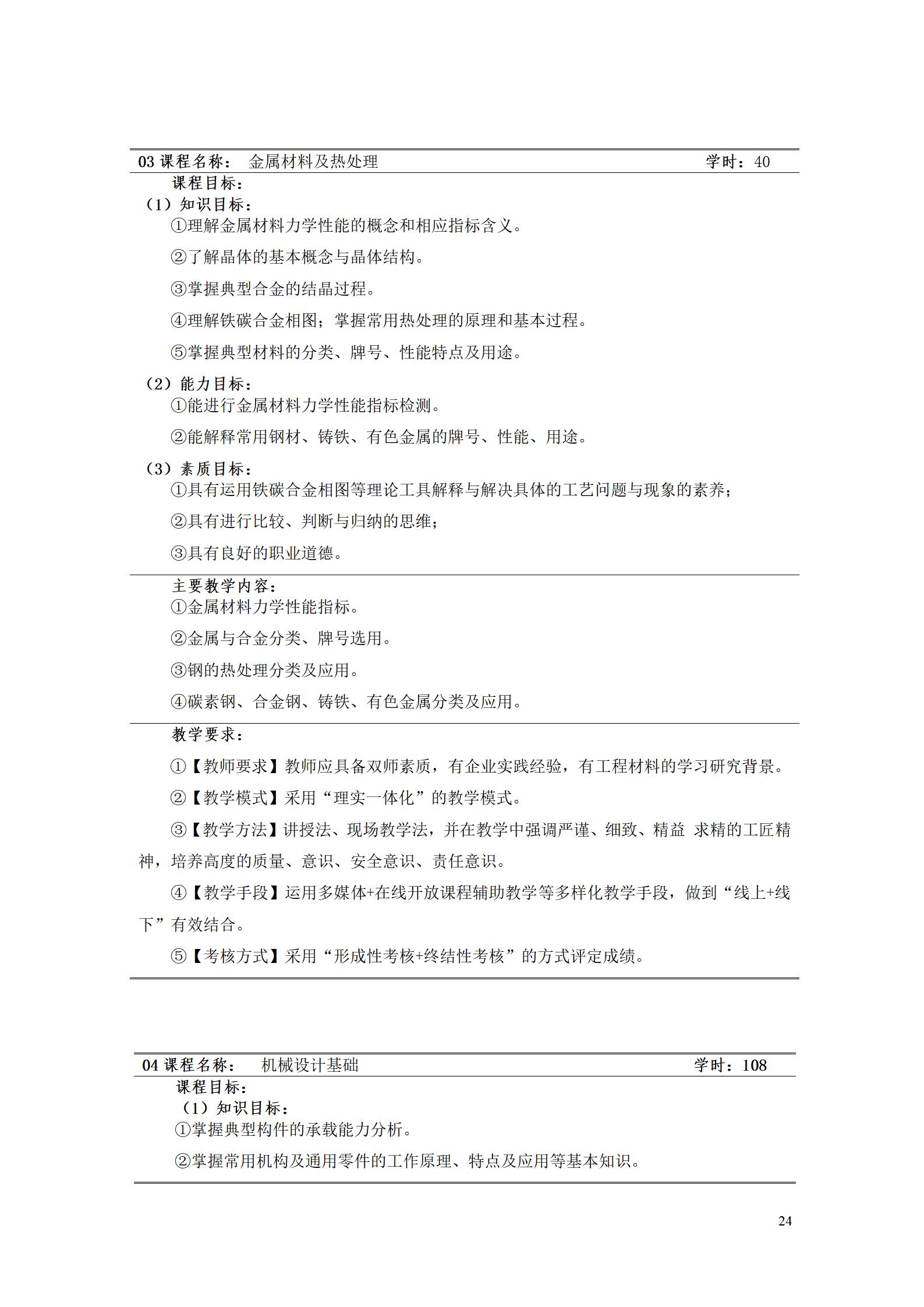 03 课程名称： 金属材料及热处理 学时：40

课程目标：
（1）知识目标：
①理解金属材料力学性能的概念和相应指标含义。

②了解晶体的基本概念与晶体结构。

③掌握典型合金的结晶过程。

④理解铁碳合金相图；掌握常用热处理的原理和基本过程。

⑤掌握典型材料的分类、牌号、性能特点及用途。

（2）能力目标：
①能进行金属材料力学性能指标检测。

②能解释常用钢材、铸铁、有色金属的牌号、性能、用途。

（3）素质目标：
①具有运用铁碳合金相图等理论工具解释与解决具体的工艺问题与现象的素养；

②具有进行比较、判断与归纳的思维；

③具有良好的职业道德。

主要教学内容：
①金属材料力学性能指标。

②金属与合金分类、牌号选用。

③钢的热处理分类及应用。

④碳素钢、合金钢、铸铁、有色金属分类及应用。

教学要求：

①【教师要求】教师应具备双师素质，有企业实践经验，有工程材料的学习研究背景。

②【教学模式】采用“理实一体化”的教学模式。

③【教学方法】讲授法、现场教学法，并在教学中强调严谨、细致、精益 求精的工匠精神，培养高度的质量、意识、安全意识、责任意识。

④【教学手段】运用多媒体+在线开放课程辅助教学等多样化教学手段，做到“线上+线下”有效结合。

⑤【考核方式】采用“形成性考核+终结性考核”的方式评定成绩。

04 课程名称： 机械设计基础 学时：108

课程目标：
（1）知识目标：
①掌握典型构件的承载能力分析。

②掌握常用机构及通用零件的工作原理、特点及应用等基本知识。

24